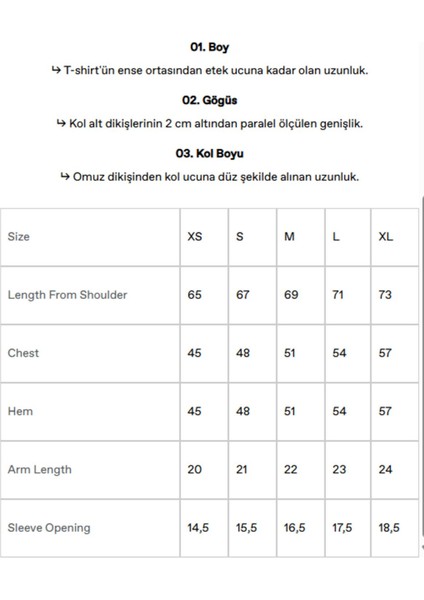 01. Boy

↳ T-shirt'ün ense ortasından etek ucuna kadar olan uzunluk.

02. Gögüs

↳ Kol alt dikişlerinin 2 cm altından paralel ölçülen genişlik.

03. Kol Boyu

↳ Omuz dikişinden kol ucuna düz şekilde alınan uzunluk.

| Size | XS | S | M | L | XL |
|---|---|---|---|---|---|
| Length From Shoulder | 65 | 67 | 69 | 71 | 73 |
| Chest | 45 | 48 | 51 | 54 | 57 |
| Hem | 45 | 48 | 51 | 54 | 57 |
| Arm Length | 20 | 21 | 22 | 23 | 24 |
| Sleeve Opening | 14,5 | 15,5 | 16,5 | 17,5 | 18,5 |